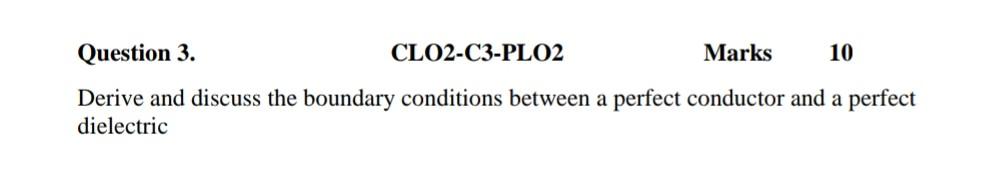 Question 3. CLO2-C3-PLO2 Marks 10

Derive and discuss the boundary conditions between a perfect conductor and a perfect dielectric